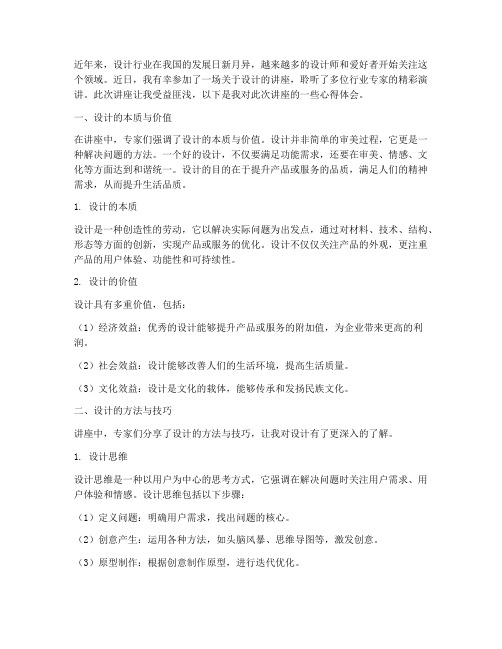 近年来，设计行业在我国的发展日新月异，越来越多的设计师和爱好者开始关注这个领域。近日，我有幸参加了一场关于设计的讲座，聆听了多位行业专家的精彩演讲。此次讲座让我受益匪浅，以下是我对此次讲座的一些心得体会。

一、设计的本质与价值

在讲座中，专家们强调了设计的本质与价值。设计并非简单的审美过程，它更是一种解决问题的方法。一个好的设计，不仅要满足功能需求，还要在审美、情感、文化等方面达到和谐统一。设计的目的在于提升产品或服务的品质，满足人们的精神需求，从而提升生活品质。

1. 设计的本质

设计是一种创造性的劳动，它以解决实际问题为出发点，通过对材料、技术、结构、形态等方面的创新，实现产品或服务的优化。设计不仅仅关注产品的外观，更注重产品的用户体验、功能性和可持续性。

2. 设计的价值

设计具有多重价值，包括：

（1）经济效益：优秀的设计能够提升产品或服务的附加值，为企业带来更高的利润。

（2）社会效益：设计能够改善人们的生活环境，提高生活质量。

（3）文化效益：设计是文化的载体，能够传承和发扬民族文化。

二、设计的方法与技巧

讲座中，专家们分享了设计的方法与技巧，让我对设计有了更深入的了解。

1. 设计思维

设计思维是一种以用户为中心的思考方式，它强调在解决问题时关注用户需求、用户体验和情感。设计思维包括以下步骤：

（1）定义问题：明确用户需求，找出问题的核心。

（2）创意产生：运用各种方法，如头脑风暴、思维导图等，激发创意。

（3）原型制作：根据创意制作原型，进行迭代优化。